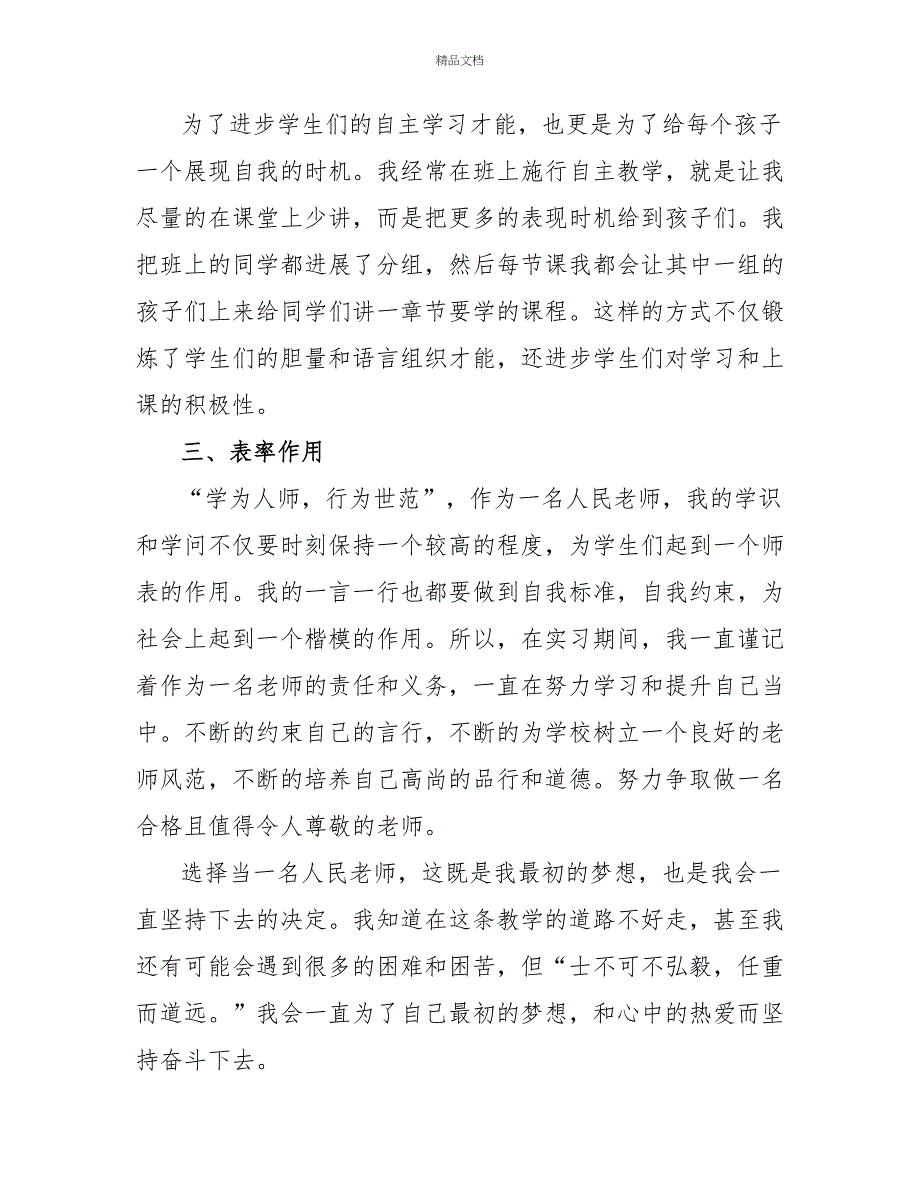 精品文档

为了进步学生们的自主学习才能，也更是为了给每个孩子一个展现自我的时机。我经常在班上施行自主教学，就是让我尽量的在课堂上少讲，而是把更多的表现时机给到孩子们。我把班上的同学都进展了分组，然后每节课我都会让其中一组的孩子们上来给同学们讲一章节要学的课程。这样的方式不仅锻炼了学生们的胆量和语言组织才能，还进步学生们对学习和上课的积极性。

三、表率作用

“学为人师，行为世范”，作为一名人民老师，我的学识和学问不仅要时刻保持一个较高的程度，为学生们起到一个师表的作用。我的一言一行也都要做到自我标准，自我约束，为社会上起到一个楷模的作用。所以，在实习期间，我一直谨记着作为一名老师的责任和义务，一直在努力学习和提升自己当中。不断的约束自己的言行，不断的为学校树立一个良好的老师风范，不断的培养自己高尚的品行和道德。努力争取做一名合格且值得令人尊敬的老师。

选择当一名人民老师，这既是我最初的梦想，也是我会一直坚持下去的决定。我知道在这条教学的道路不好走，甚至我还有可能会遇到很多的困难和困苦，但“士不可不弘毅，任重而道远。”我会一直为了自己最初的梦想，和心中的热爱而坚持奋斗下去。